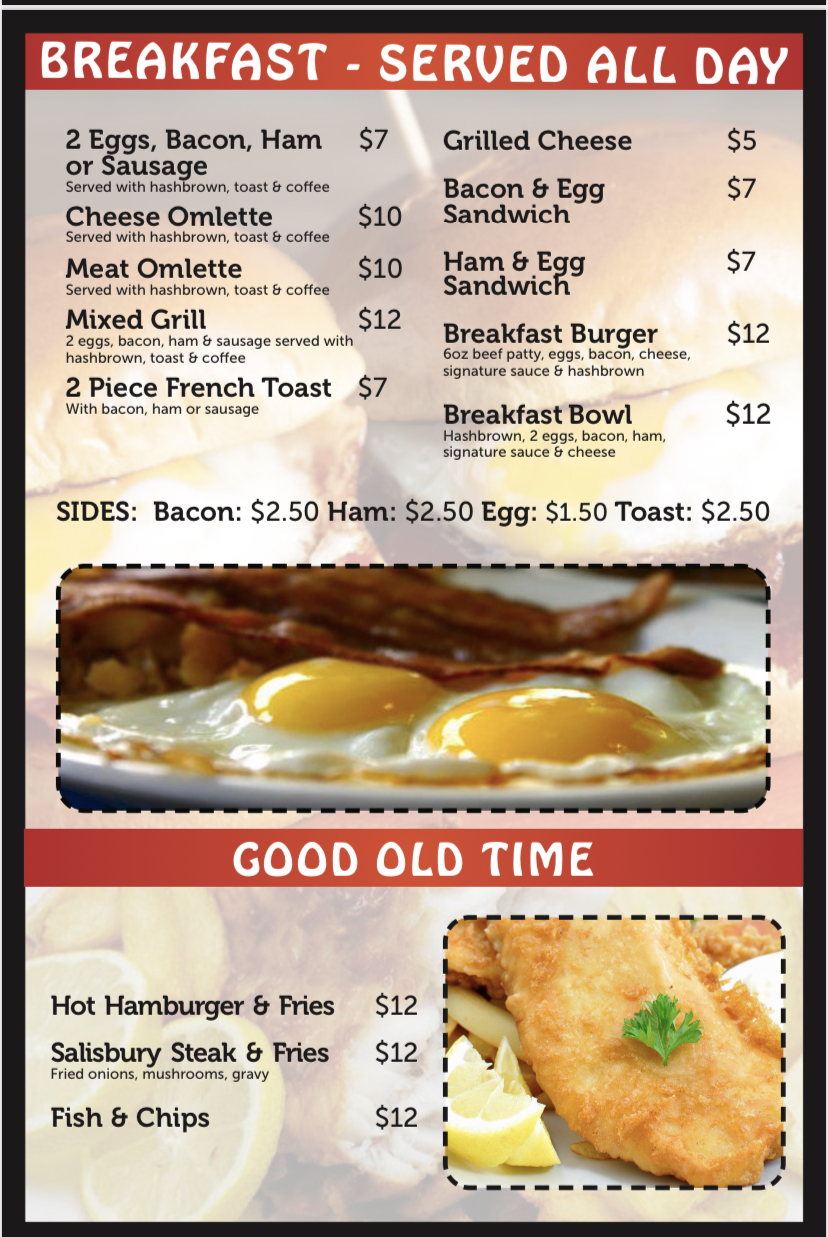 BREAKFAST - SERVED ALL DAY

2 Eggs, Bacon, Ham or Sausage $7
Served with hashbrown, toast & coffee

Cheese Omlette $10
Served with hashbrown, toast & coffee

Meat Omlette $10
Served with hashbrown, toast & coffee

Mixed Grill $12
2 eggs, bacon, ham & sausage served with hashbrown, toast & coffee

2 Piece French Toast $7
With bacon, ham or sausage

Grilled Cheese $5

Bacon & Egg Sandwich $7

Ham & Egg Sandwich $7

Breakfast Burger $12
6oz beef patty, eggs, bacon, cheese, signature sauce & hashbrown

Breakfast Bowl $12
Hashbrown, 2 eggs, bacon, ham, signature sauce & cheese

SIDES: Bacon: $2.50 Ham: $2.50 Egg: $1.50 Toast: $2.50

GOOD OLD TIME

Hot Hamburger & Fries $12

Salisbury Steak & Fries $12
Fried onions, mushrooms, gravy

Fish & Chips $12